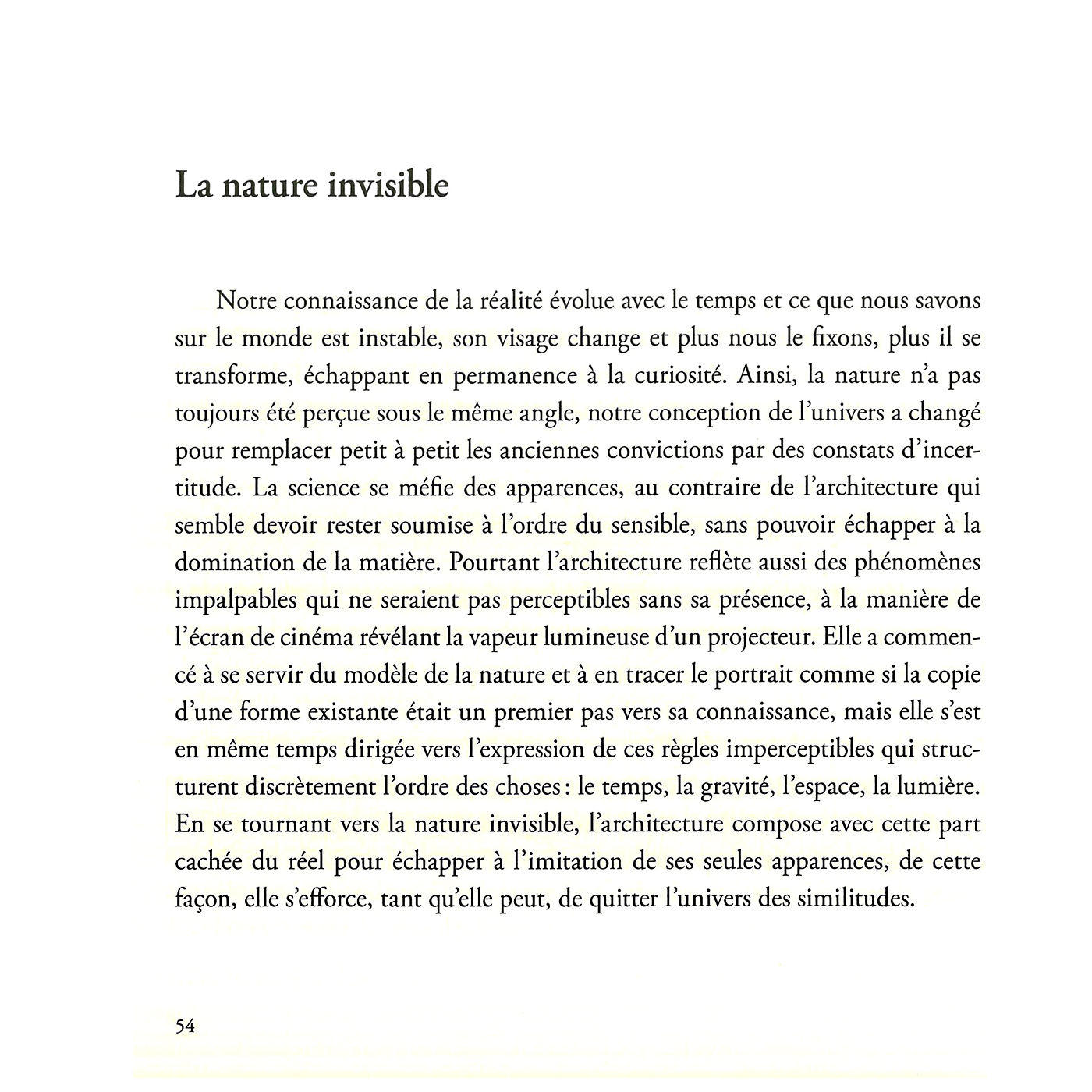 La nature invisible

Notre connaissance de la réalité évolue avec le temps et ce que nous savons sur le monde est instable, son visage change et plus nous le fixons, plus il se transforme, échappant en permanence à la curiosité. Ainsi, la nature n'a pas toujours été perçue sous le même angle, notre conception de l'univers a changé pour remplacer petit à petit les anciennes convictions par des constats d'incertitude. La science se méfie des apparences, au contraire de l'architecture qui semble devoir rester soumise à l'ordre du sensible, sans pouvoir échapper à la domination de la matière. Pourtant l'architecture reflète aussi des phénomènes impalpables qui ne seraient pas perceptibles sans sa présence, à la manière de l'écran de cinéma révélant la vapeur lumineuse d'un projecteur. Elle a commencé à se servir du modèle de la nature et à en tracer le portrait comme si la copie d'une forme existante était un premier pas vers sa connaissance, mais elle s'est en même temps dirigée vers l'expression de ces règles imperceptibles qui structurent discrètement l'ordre des choses : le temps, la gravité, l'espace, la lumière. En se tournant vers la nature invisible, l'architecture compose avec cette part cachée du réel pour échapper à l'imitation de ses seules apparences, de cette façon, elle s'efforce, tant qu'elle peut, de quitter l'univers des similitudes.

54